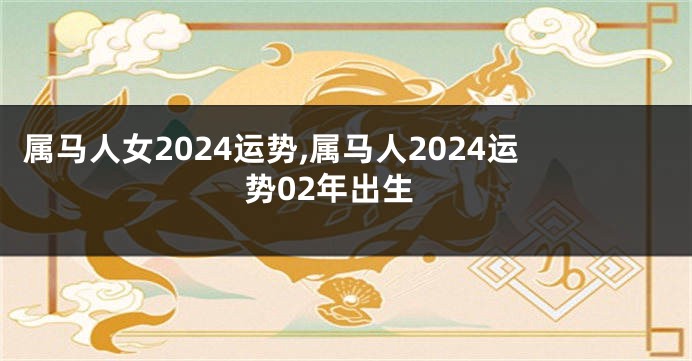 属马人女2024运势,属马人2024运势02年出生